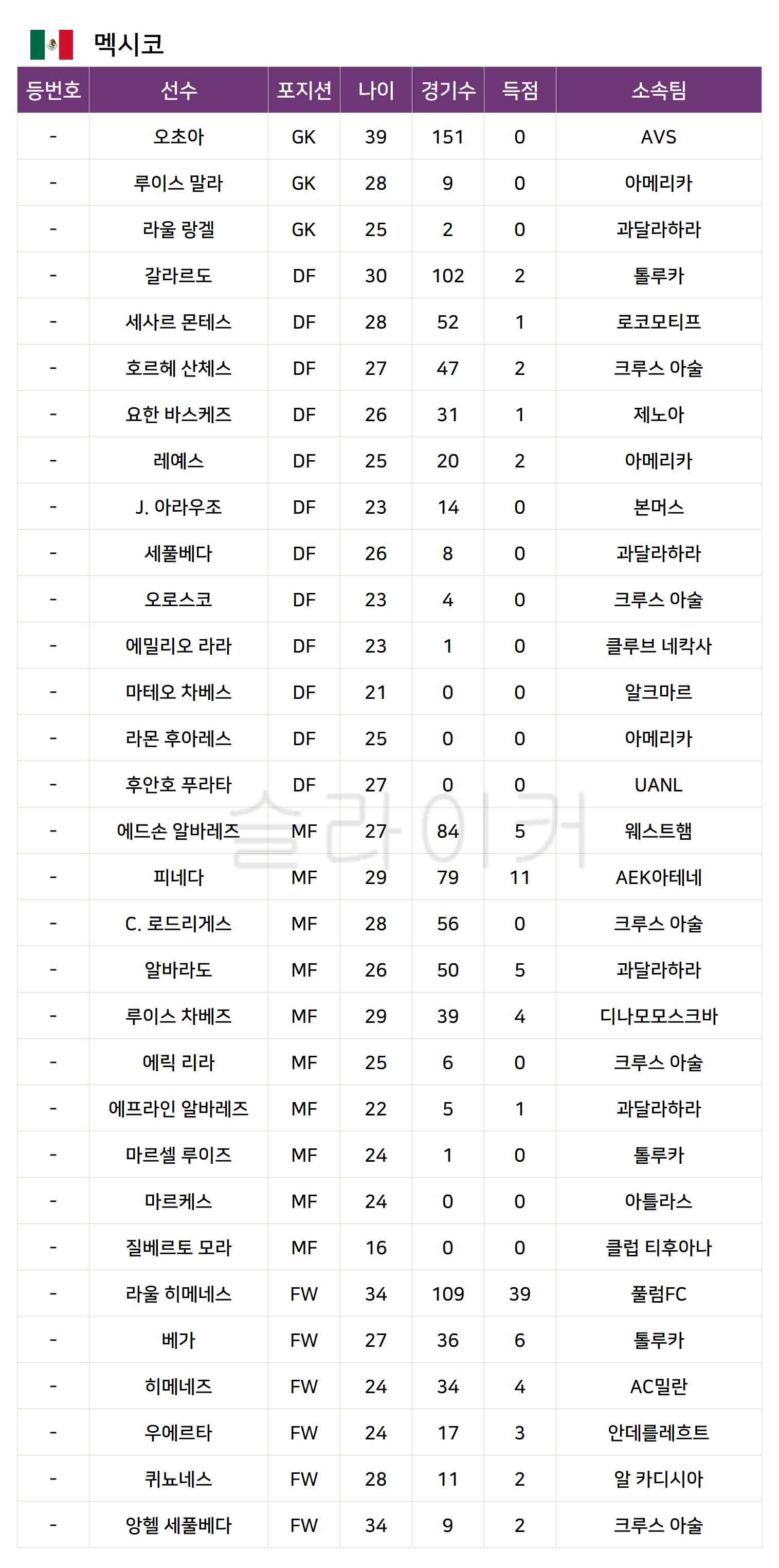 멕시코

| 등번호 | 선수 | 포지션 | 나이 | 경기수 | 득점 | 소속팀 |
|---|---|---|---|---|---|---|
| - | 오초아 | GK | 39 | 151 | 0 | AVS |
| - | 루이스 말라 | GK | 28 | 9 | 0 | 아메리카 |
| - | 라울 랑겔 | GK | 25 | 2 | 0 | 과달라하라 |
| - | 갈라르도 | DF | 30 | 102 | 2 | 톨루카 |
| - | 세사르 몬테스 | DF | 28 | 52 | 1 | 로코모티프 |
| - | 호르헤 산체스 | DF | 27 | 47 | 2 | 크루스 아술 |
| - | 요한 바스케즈 | DF | 26 | 31 | 1 | 제노아 |
| - | 레예스 | DF | 25 | 20 | 2 | 아메리카 |
| - | J. 아라우조 | DF | 23 | 14 | 0 | 본머스 |
| - | 세풀베다 | DF | 26 | 8 | 0 | 과달라하라 |
| - | 오로스코 | DF | 23 | 4 | 0 | 크루스 아술 |
| - | 에밀리오 라라 | DF | 23 | 1 | 0 | 클루브 네칵사 |
| - | 마테오 차베스 | DF | 21 | 0 | 0 | 알크마르 |
| - | 라몬 후아레스 | DF | 25 | 0 | 0 | 아메리카 |
| - | 후안호 푸라타 | DF | 27 | 0 | 0 | UANL |
| - | 에드손 알바레즈 | MF | 27 | 84 | 5 | 웨스트햄 |
| - | 피네다 | MF | 29 | 79 | 11 | AEK아테네 |
| - | C. 로드리게스 | MF | 28 | 56 | 0 | 크루스 아술 |
| - | 알바라도 | MF | 26 | 50 | 5 | 과달라하라 |
| - | 루이스 차베즈 | MF | 29 | 39 | 4 | 디나모모스크바 |
| - | 에릭 리라 | MF | 25 | 6 | 0 | 크루스 아술 |
| - | 에프라인 알바레즈 | MF | 22 | 5 | 1 | 과달라하라 |
| - | 마르셀 루이즈 | MF | 24 | 1 | 0 | 톨루카 |
| - | 마르케스 | MF | 24 | 0 | 0 | 아틀라스 |
| - | 질베르토 모라 | MF | 16 | 0 | 0 | 클럽 티후아나 |
| - | 라울 히메네스 | FW | 34 | 109 | 39 | 풀럼FC |
| - | 베가 | FW | 27 | 36 | 6 | 톨루카 |
| - | 히메네즈 | FW | 24 | 34 | 4 | AC밀란 |
| - | 우에르타 | FW | 24 | 17 | 3 | 안데를레흐트 |
| - | 퀴뇨네스 | FW | 28 | 11 | 2 | 알 카디시아 |
| - | 앙헬 세풀베다 | FW | 34 | 9 | 2 | 크루스 아술 |

슬라이커